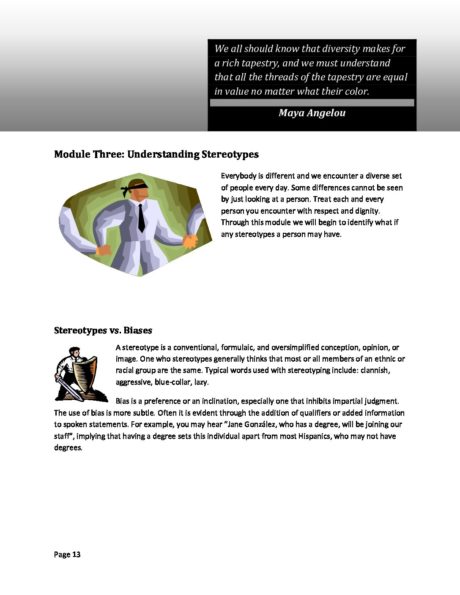 We all should know that diversity makes for a rich tapestry, and we must understand that all the threads of the tapestry are equal in value no matter what their color.

Maya Angelou

Module Three: Understanding Stereotypes

Everybody is different and we encounter a diverse set of people every day. Some differences cannot be seen by just looking at a person. Treat each and every person you encounter with respect and dignity. Through this module we will begin to identify what if any stereotypes a person may have.

Stereotypes vs. Biases

A stereotype is a conventional, formulaic, and oversimplified conception, opinion, or image. One who stereotypes generally thinks that most or all members of an ethnic or racial group are the same. Typical words used with stereotyping include: clannish, aggressive, blue-collar, lazy.

Bias is a preference or an inclination, especially one that inhibits impartial judgment. The use of bias is more subtle. Often it is evident through the addition of qualifiers or added information to spoken statements. For example, you may hear "Jane González, who has a degree, will be joining our staff", implying that having a degree sets this individual apart from most Hispanics, who may not have degrees.

Page 13